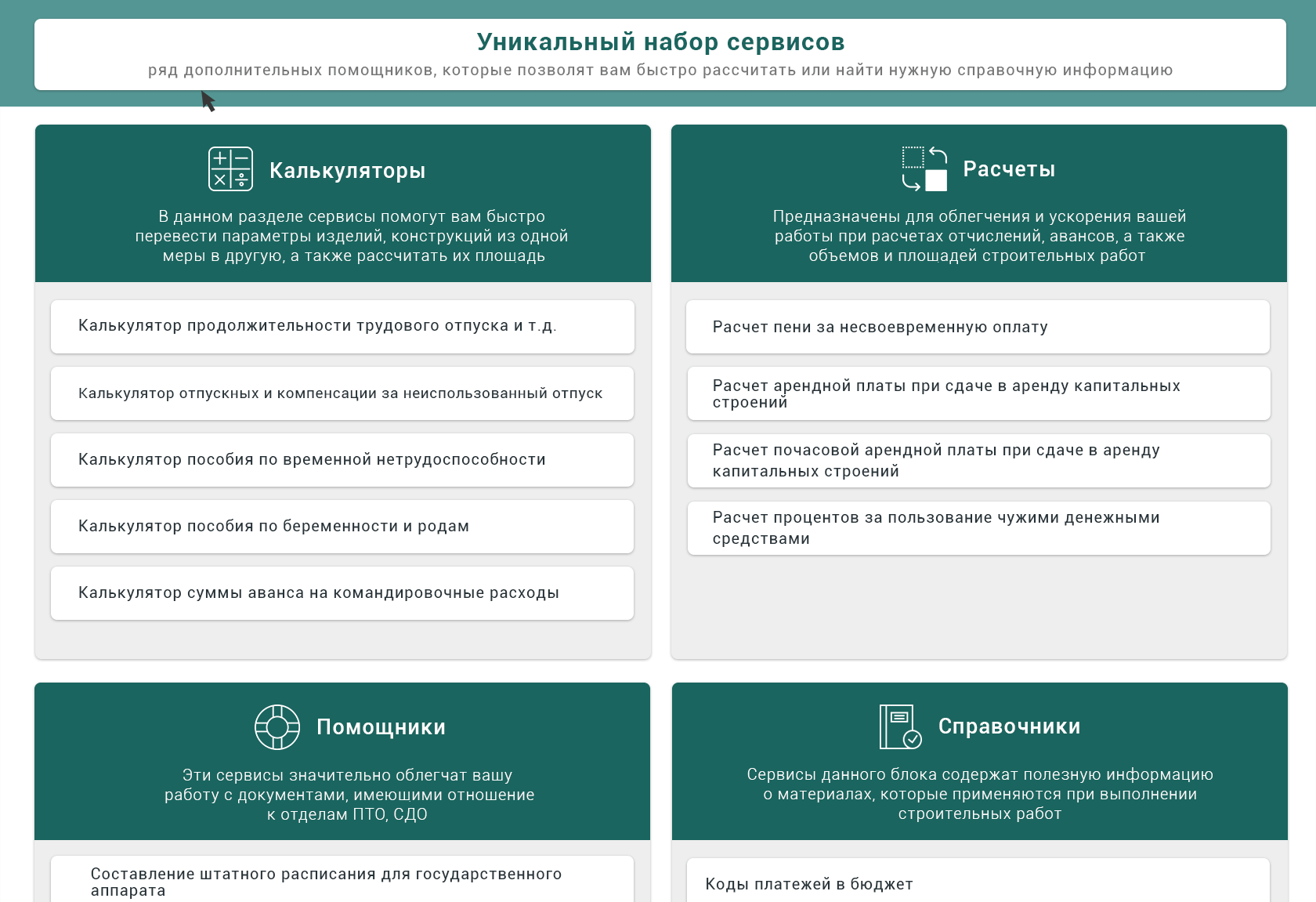 Уникальный набор сервисов
ряд дополнительных помощников, которые позволят вам быстро рассчитать или найти нужную справочную информацию

Калькуляторы

В данном разделе сервисы помогут вам быстро перевести параметры изделий, конструкций из одной меры в другую, а также рассчитать их площадь

Калькулятор продолжительности трудового отпуска и т.д.

Калькулятор отпускных и компенсации за неиспользованный отпуск

Калькулятор пособия по временной нетрудоспособности

Калькулятор пособия по беременности и родам

Калькулятор суммы аванса на командировочные расходы

Расчеты

Предназначены для облегчения и ускорения вашей работы при расчетах отчислений, авансов, а также объемов и площадей строительных работ

Расчет пени за несвоевременную оплату

Расчет арендной платы при сдаче в аренду капитальных строений

Расчет почасовой арендной платы при сдаче в аренду капитальных строений

Расчет процентов за пользование чужими денежными средствами

Помощники

Эти сервисы значительно облегчат вашу работу с документами, имеющими отношение к отделам ПТО, СДО

Составление штатного расписания для государственного аппарата

Справочники

Сервисы данного блока содержат полезную информацию о материалах, которые применяются при выполнении строительных работ

Коды платежей в бюджет